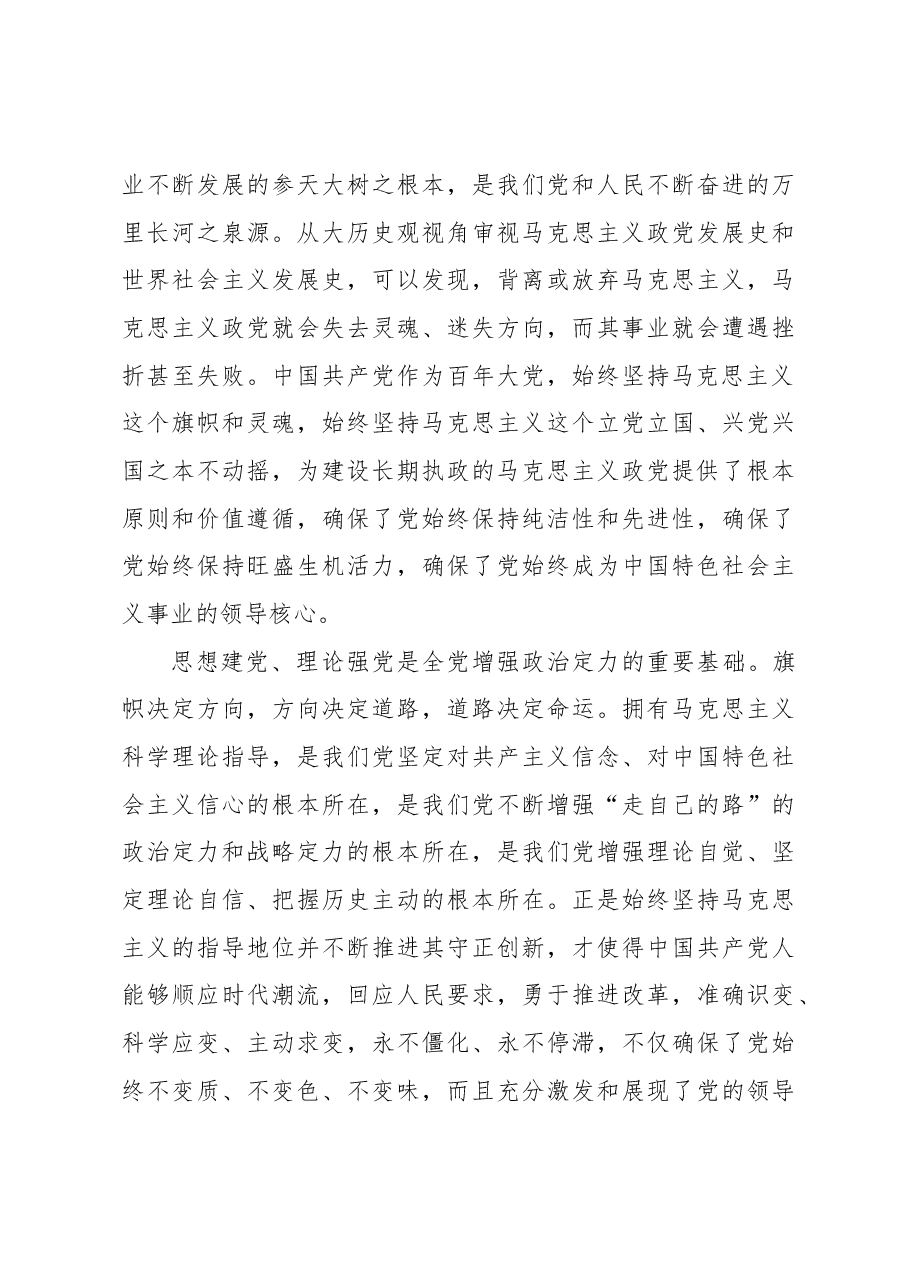 业不断发展的参天大树之根本，是我们党和人民不断奋进的万里长河之泉源。从大历史观视角审视马克思主义政党发展史和世界社会主义发展史，可以发现，背离或放弃马克思主义，马克思主义政党就会失去灵魂、迷失方向，而其事业就会遭遇挫折甚至失败。中国共产党作为百年大党，始终坚持马克思主义这个旗帜和灵魂，始终坚持马克思主义这个立党立国、兴党兴国之本不动摇，为建设长期执政的马克思主义政党提供了根本原则和价值遵循，确保了党始终保持纯洁性和先进性，确保了党始终保持旺盛生机活力，确保了党始终成为中国特色社会主义事业的领导核心。

思想建党、理论强党是全党增强政治定力的重要基础。旗帜决定方向，方向决定道路，道路决定命运。拥有马克思主义科学理论指导，是我们党坚定对共产主义信念、对中国特色社会主义信心的根本所在，是我们党不断增强“走自己的路”的政治定力和战略定力的根本所在，是我们党增强理论自觉、坚定理论自信、把握历史主动的根本所在。正是始终坚持马克思主义的指导地位并不断推进其守正创新，才使得中国共产党人能够顺应时代潮流，回应人民要求，勇于推进改革，准确识变、科学应变、主动求变，永不僵化、永不停滞，不仅确保了党始终不变质、不变色、不变味，而且充分激发和展现了党的领导